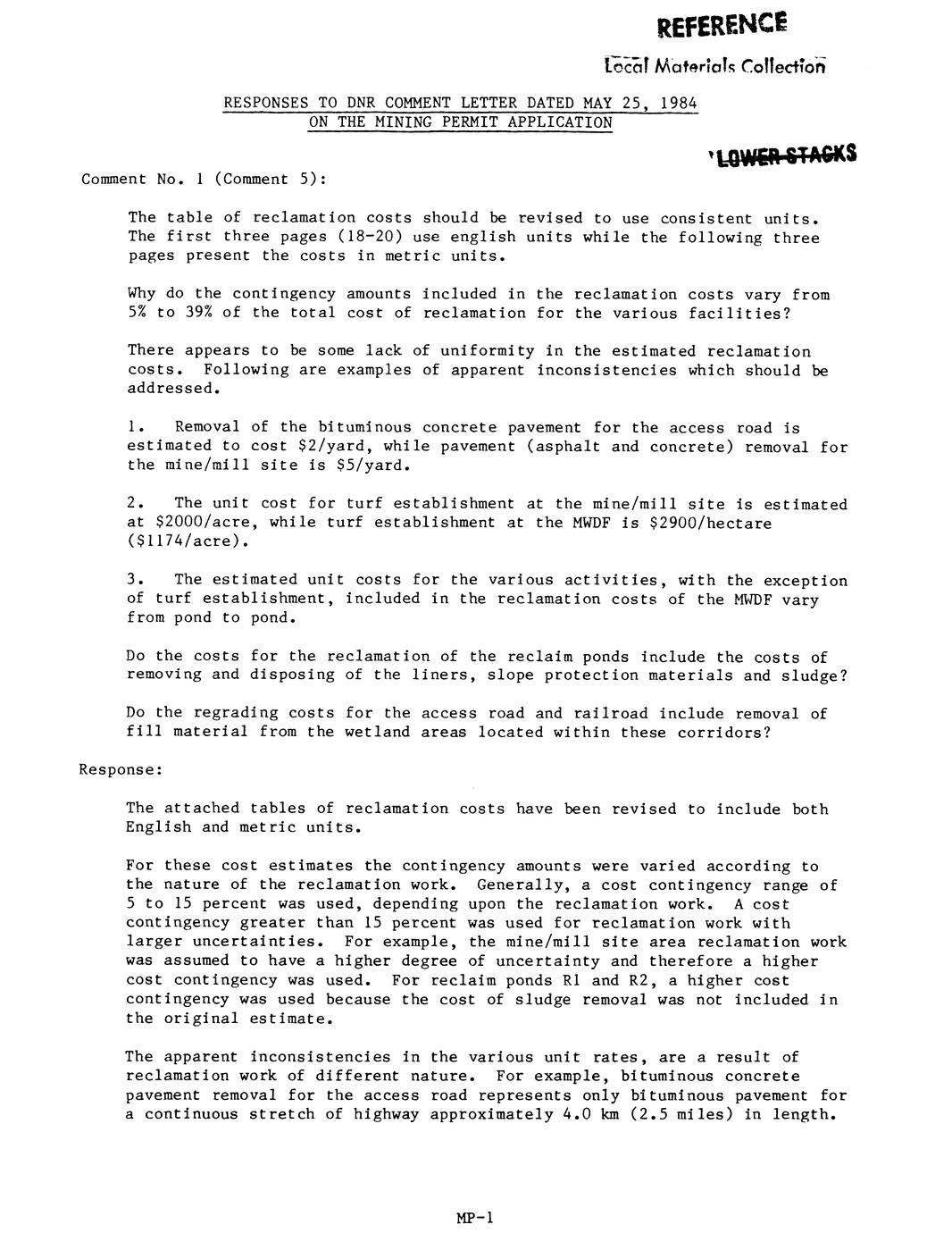 REFERENCE

Local Materials Collection

RESPONSES TO DNR COMMENT LETTER DATED MAY 25, 1984
ON THE MINING PERMIT APPLICATION

LOWER STACKS

Comment No. 1 (Comment 5):

The table of reclamation costs should be revised to use consistent units. The first three pages (18-20) use english units while the following three pages present the costs in metric units.

Why do the contingency amounts included in the reclamation costs vary from 5% to 39% of the total cost of reclamation for the various facilities?

There appears to be some lack of uniformity in the estimated reclamation costs. Following are examples of apparent inconsistencies which should be addressed.

1. Removal of the bituminous concrete pavement for the access road is estimated to cost \$2/yard, while pavement (asphalt and concrete) removal for the mine/mill site is \$5/yard.

2. The unit cost for turf establishment at the mine/mill site is estimated at \$2000/acre, while turf establishment at the MWDF is \$2900/hectare (\$1174/acre).

3. The estimated unit costs for the various activities, with the exception of turf establishment, included in the reclamation costs of the MWDF vary from pond to pond.

Do the costs for the reclamation of the reclaim ponds include the costs of removing and disposing of the liners, slope protection materials and sludge?

Do the regrading costs for the access road and railroad include removal of fill material from the wetland areas located within these corridors?

Response:

The attached tables of reclamation costs have been revised to include both English and metric units.

For these cost estimates the contingency amounts were varied according to the nature of the reclamation work. Generally, a cost contingency range of 5 to 15 percent was used, depending upon the reclamation work. A cost contingency greater than 15 percent was used for reclamation work with larger uncertainties. For example, the mine/mill site area reclamation work was assumed to have a higher degree of uncertainty and therefore a higher cost contingency was used. For reclaim ponds R1 and R2, a higher cost contingency was used because the cost of sludge removal was not included in the original estimate.

The apparent inconsistencies in the various unit rates, are a result of reclamation work of different nature. For example, bituminous concrete pavement removal for the access road represents only bituminous pavement for a continuous stretch of highway approximately 4.0 km (2.5 miles) in length.

MP-1